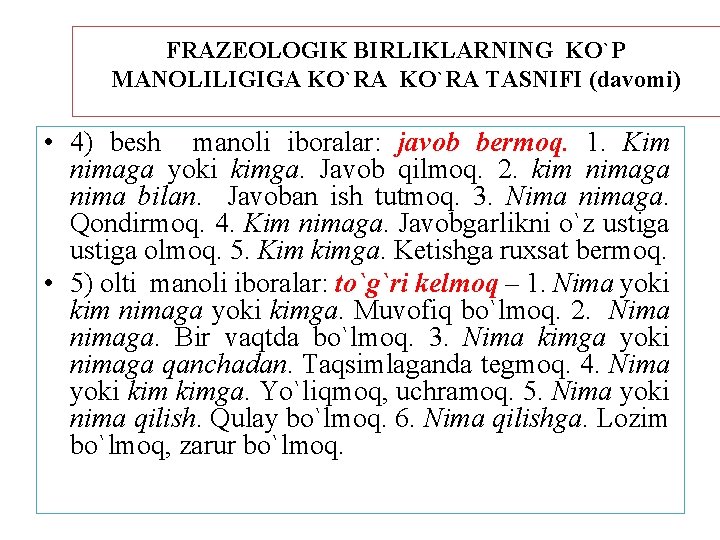 FRAZEOLOGIK BIRLIKLARNING KO`P MANOLILIGIGA KO`RA KO`RA TASNIFI (davomi)

• 4) besh manoli iboralar: javob bermoq. 1. Kim nimaga yoki kimga. Javob qilmoq. 2. kim nimaga nima bilan. Javoban ish tutmoq. 3. Nima nimaga. Qondirmoq. 4. Kim nimaga. Javobgarlikni o`z ustiga ustiga olmoq. 5. Kim kimga. Ketishga ruxsat bermoq.

• 5) olti manoli iboralar: to`g`ri kelmoq – 1. Nima yoki kim nimaga yoki kimga. Muvofiq bo`lmoq. 2. Nima nimaga. Bir vaqtda bo`lmoq. 3. Nima kimga yoki nimaga qanchadan. Taqsimlaganda tegmoq. 4. Nima yoki kim kimga. Yo`liqmoq, uchramoq. 5. Nima yoki nima qilish. Qulay bo`lmoq. 6. Nima qilishga. Lozim bo`lmoq, zarur bo`lmoq.